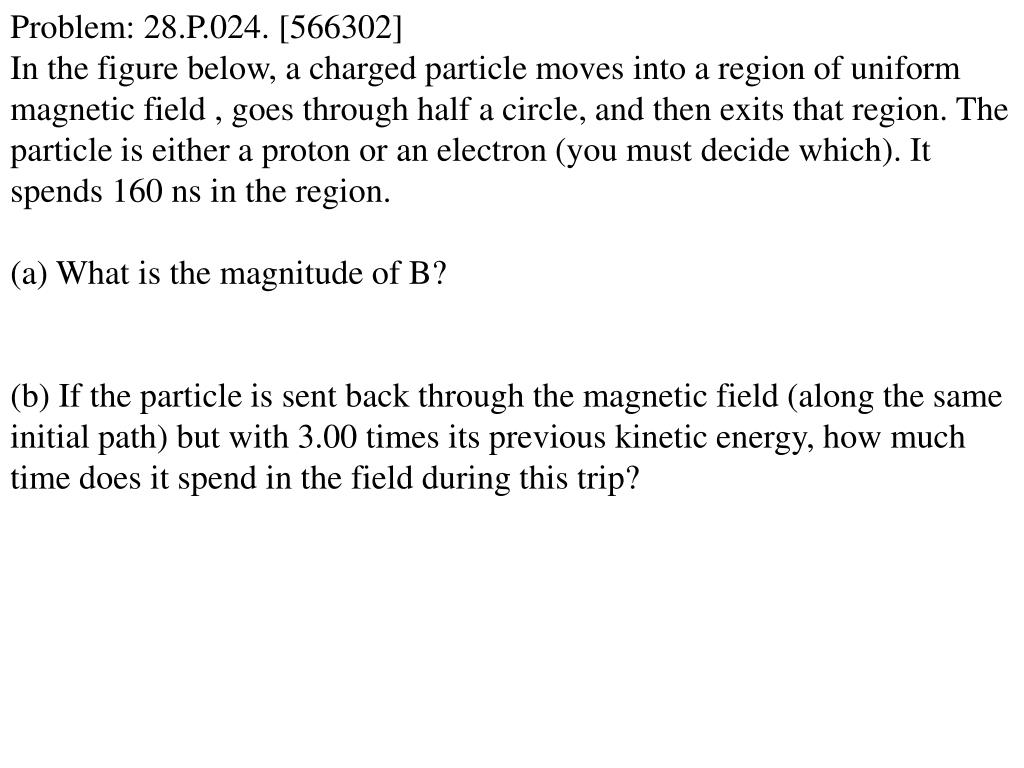 Problem: 28.P.024. [566302]
In the figure below, a charged particle moves into a region of uniform magnetic field , goes through half a circle, and then exits that region. The particle is either a proton or an electron (you must decide which). It spends 160 ns in the region.

(a) What is the magnitude of B?

(b) If the particle is sent back through the magnetic field (along the same initial path) but with 3.00 times its previous kinetic energy, how much time does it spend in the field during this trip?